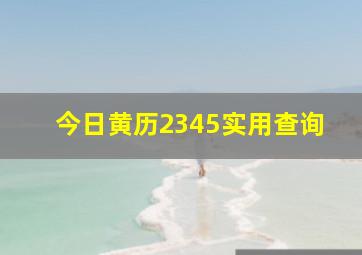 今日黄历2345实用查询